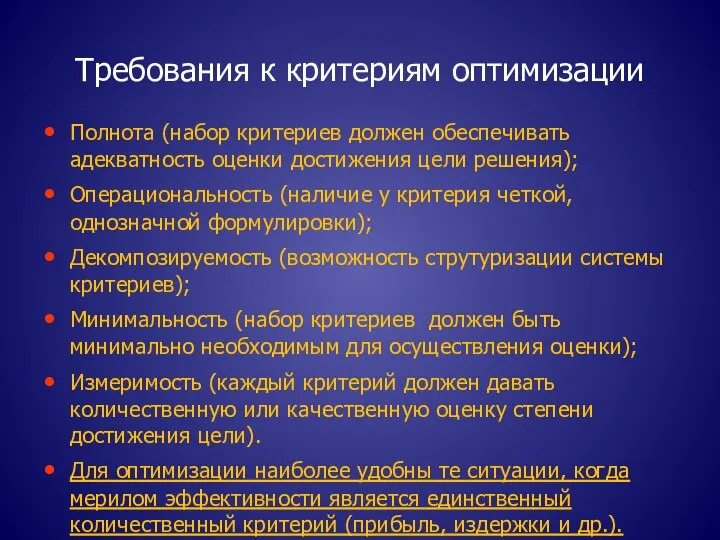 Требования к критериям оптимизации

• Полнота (набор критериев должен обеспечивать адекватность оценки достижения цели решения);
• Операциональность (наличие у критерия четкой, однозначной формулировки);
• Декомпозируемость (возможность струтуризации системы критериев);
• Минимальность (набор критериев  должен быть минимально необходимым для осуществления оценки);
• Измеримость (каждый критерий должен давать количественную или качественную оценку степени достижения цели).
• Для оптимизации наиболее удобны те ситуации, когда мерилом эффективности является единственный количественный критерий (прибыль, издержки и др.).